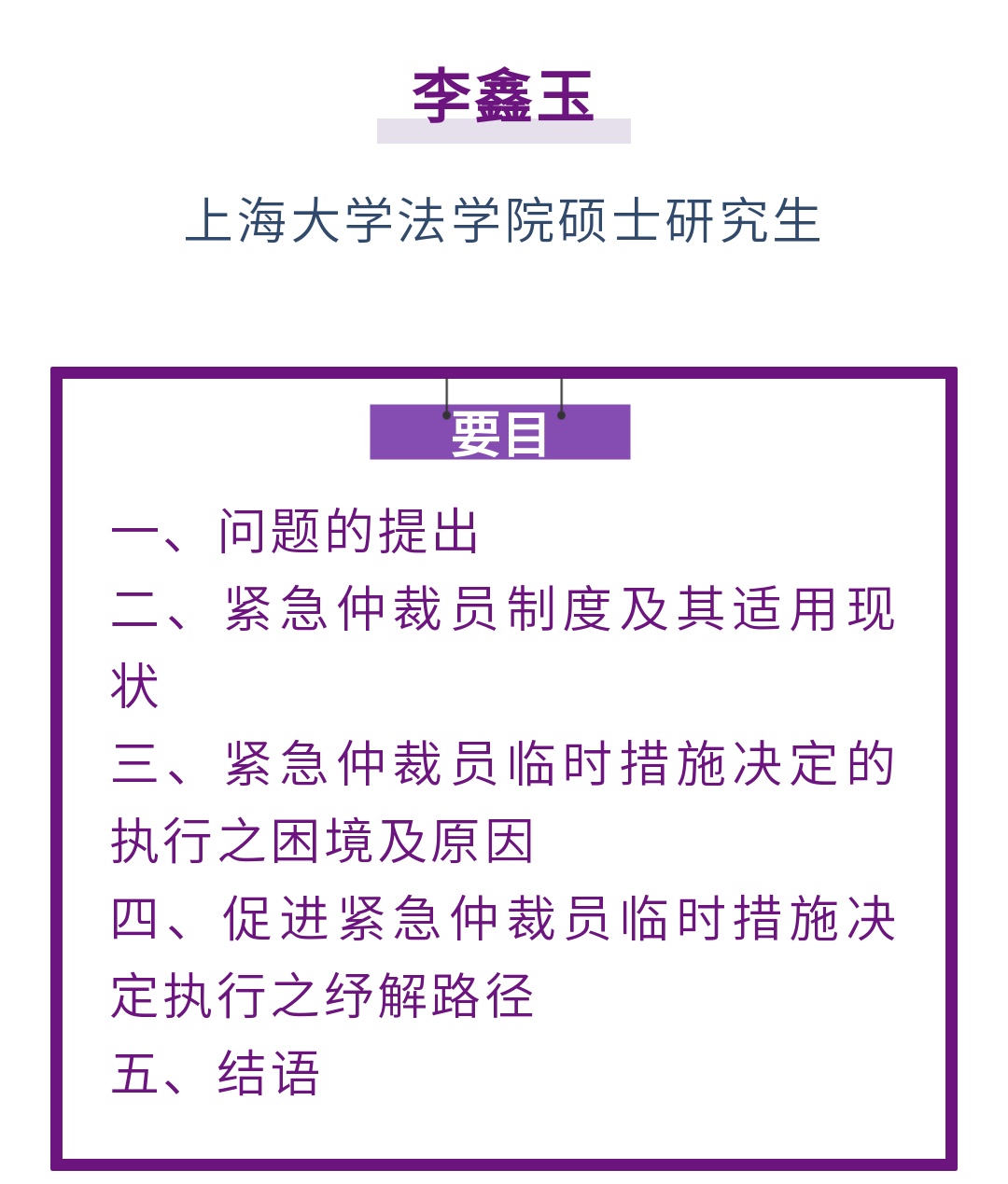 李鑫玉

上海大学法学院硕士研究生

要目

一、问题的提出
二、紧急仲裁员制度及其适用现状
三、紧急仲裁员临时措施决定的执行之困境及原因
四、促进紧急仲裁员临时措施决定执行之纾解路径
五、结语